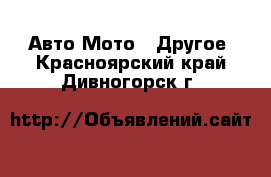 Авто Мото    Другое
Красноярский край
Дивногорск г

http://Объявлений.сайт